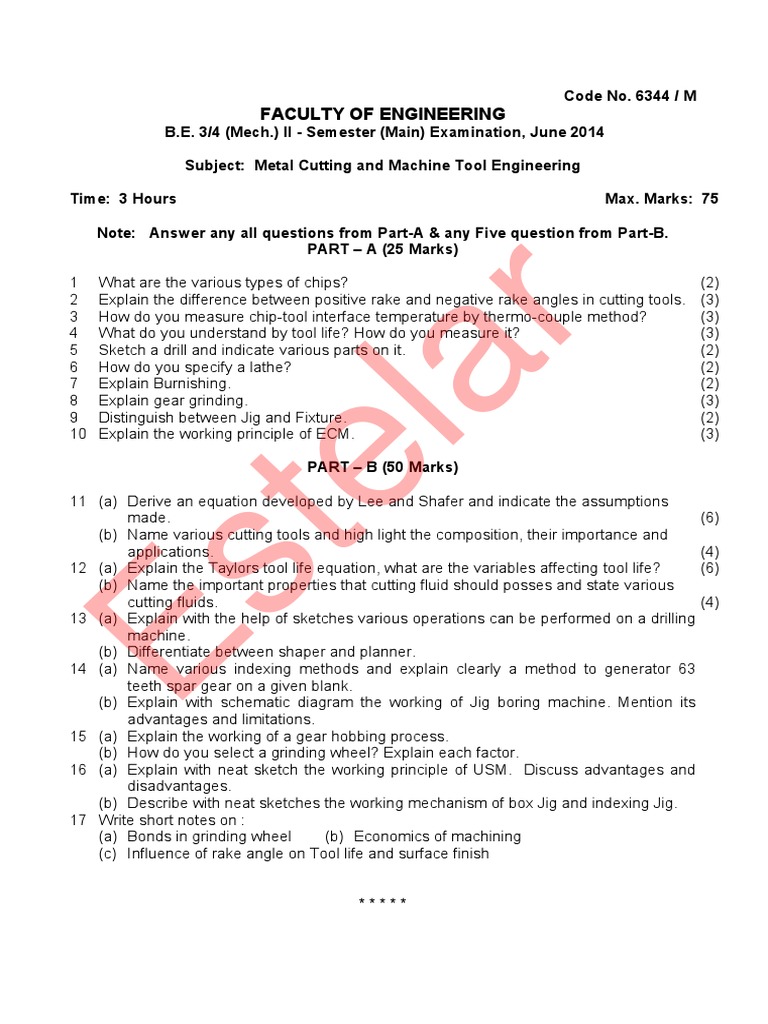 Code No. 6344 / M

FACULTY OF ENGINEERING

B.E. 3/4 (Mech.) II - Semester (Main) Examination, June 2014

Subject: Metal Cutting and Machine Tool Engineering

Time: 3 Hours Max. Marks: 75

Note: Answer any all questions from Part-A & any Five question from Part-B.

PART – A (25 Marks)

1 What are the various types of chips? (2)
2 Explain the difference between positive rake and negative rake angles in cutting tools. (3)
3 How do you measure chip-tool interface temperature by thermo-couple method? (3)
4 What do you understand by tool life? How do you measure it? (3)
5 Sketch a drill and indicate various parts on it. (2)
6 How do you specify a lathe? (2)
7 Explain Burnishing. (2)
8 Explain gear grinding. (3)
9 Distinguish between Jig and Fixture. (2)
10 Explain the working principle of ECM. (3)

PART – B (50 Marks)

11 (a) Derive an equation developed by Lee and Shafer and indicate the assumptions made. (6)
(b) Name various cutting tools and high light the composition, their importance and applications. (4)
12 (a) Explain the Taylors tool life equation, what are the variables affecting tool life? (6)
(b) Name the important properties that cutting fluid should posses and state various cutting fluids. (4)
13 (a) Explain with the help of sketches various operations can be performed on a drilling machine.
(b) Differentiate between shaper and planner.
14 (a) Name various indexing methods and explain clearly a method to generator 63 teeth spar gear on a given blank.
(b) Explain with schematic diagram the working of Jig boring machine. Mention its advantages and limitations.
15 (a) Explain the working of a gear hobbing process.
(b) How do you select a grinding wheel? Explain each factor.
16 (a) Explain with neat sketch the working principle of USM. Discuss advantages and disadvantages.
(b) Describe with neat sketches the working mechanism of box Jig and indexing Jig.
17 Write short notes on :
(a) Bonds in grinding wheel (b) Economics of machining
(c) Influence of rake angle on Tool life and surface finish

* * * * *

Estelar